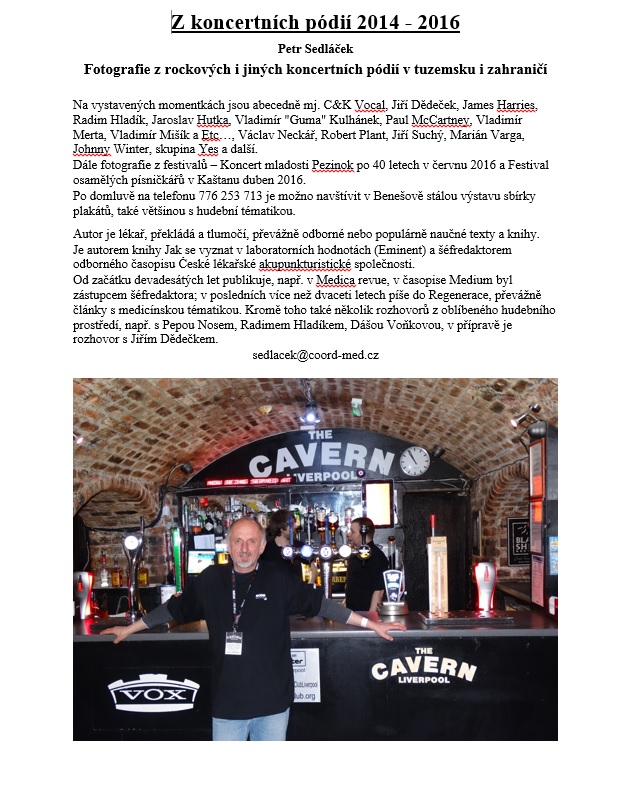 Z koncertních pódií 2014 - 2016

Petr Sedláček

Fotografie z rockových i jiných koncertních pódií v tuzemsku i zahraničí

Na vystavených momentkách jsou abecedně mj. C&K Vocal, Jiří Dědeček, James Harries, Radim Hladík, Jaroslav Hutka, Vladimír "Guma" Kulhánek, Paul McCartney, Vladimír Merta, Vladimír Mišík a Etc…, Václav Neckář, Robert Plant, Jiří Suchý, Marián Varga, Johnny Winter, skupina Yes a další.
Dále fotografie z festivalů – Koncert mladosti Pezinok po 40 letech v červnu 2016 a Festival osamělých písničkářů v Kaštanu duben 2016.
Po domluvě na telefonu 776 253 713 je možno navštívit v Benešově stálou výstavu sbírky plakátů, také většinou s hudební tématikou.

Autor je lékař, překládá a tlumočí, převážně odborné nebo populárně naučné texty a knihy. Je autorem knihy Jak se vyznat v laboratorních hodnotách (Eminent) a šéfredaktorem odborného časopisu České lékařské akupunkturistické společnosti.
Od začátku devadesátých let publikuje, např. v Medica revue, v časopise Medium byl zástupcem šéfredaktora; v posledních více než dvaceti letech píše do Regenerace, převážně články s medicínskou tématikou. Kromě toho také několik rozhovorů z oblíbeného hudebního prostředí, např. s Pepou Nosem, Radimem Hladíkem, Dášou Voňkovou, v přípravě je rozhovor s Jiřím Dědečkem.

sedlacek@coord-med.cz

THE
CAVERN
LIVERPOOL

VOX

THE
CAVERN
LIVERPOOL